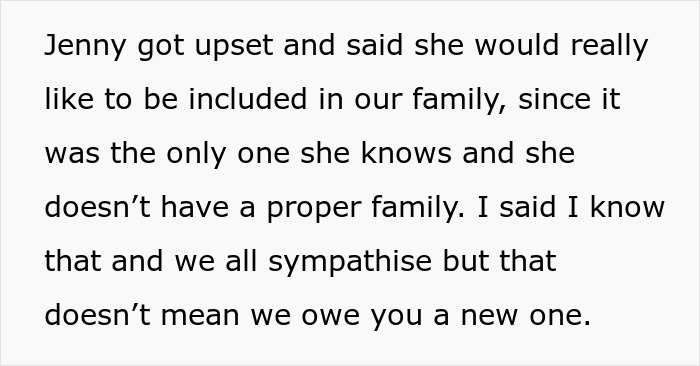 Jenny got upset and said she would really like to be included in our family, since it was the only one she knows and she doesn’t have a proper family. I said I know that and we all sympathise but that doesn’t mean we owe you a new one.